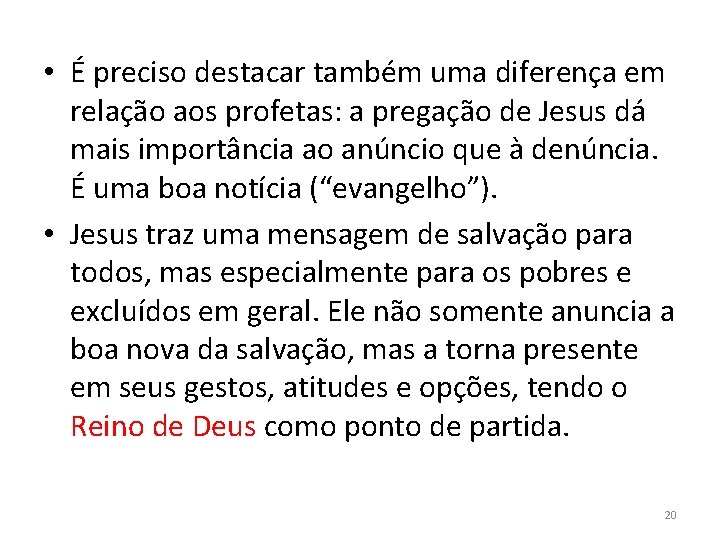 • É preciso destacar também uma diferença em relação aos profetas: a pregação de Jesus dá mais importância ao anúncio que à denúncia. É uma boa notícia (“evangelho”).

• Jesus traz uma mensagem de salvação para todos, mas especialmente para os pobres e excluídos em geral. Ele não somente anuncia a boa nova da salvação, mas a torna presente em seus gestos, atitudes e opções, tendo o Reino de Deus como ponto de partida.

20